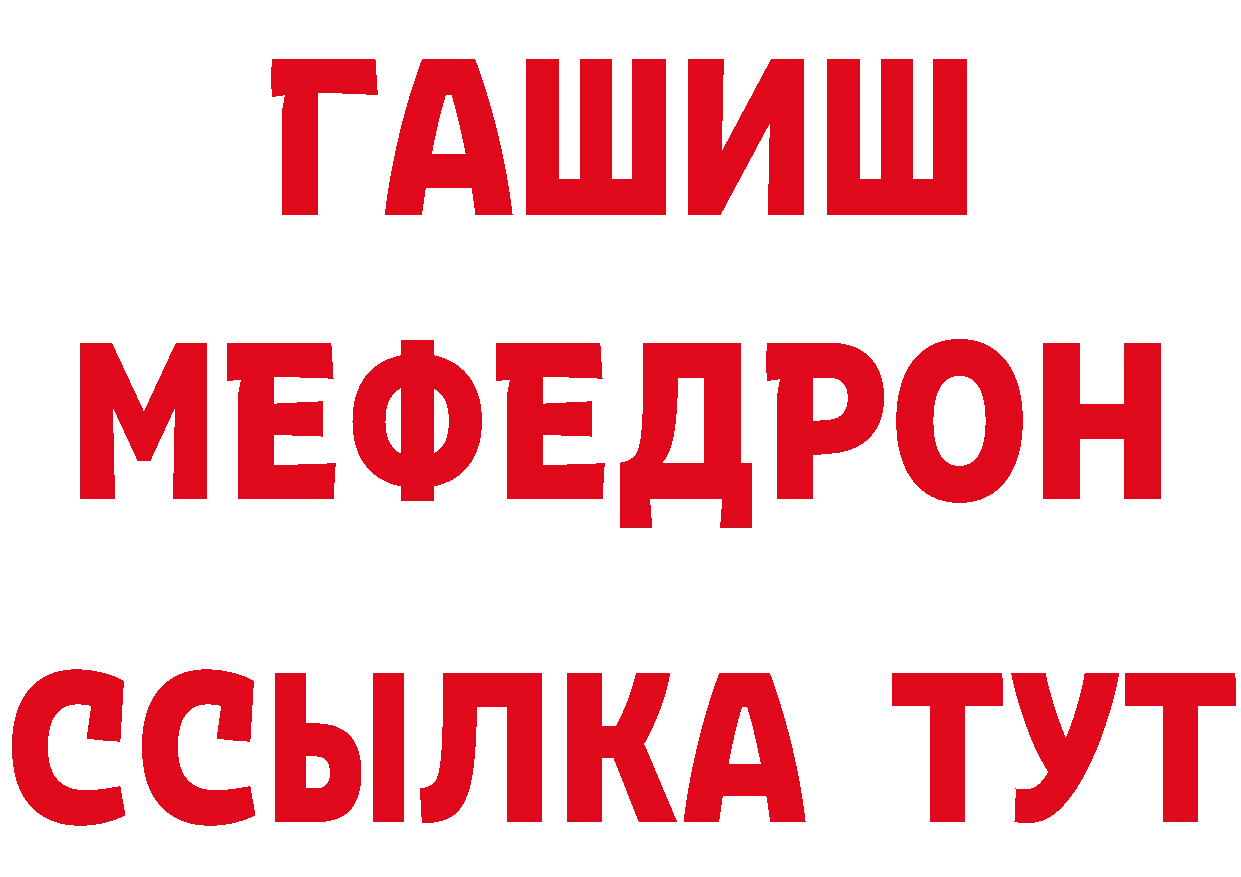 ГАШИШ
МЕФЕДРОН
ССЫЛКА ТУТ